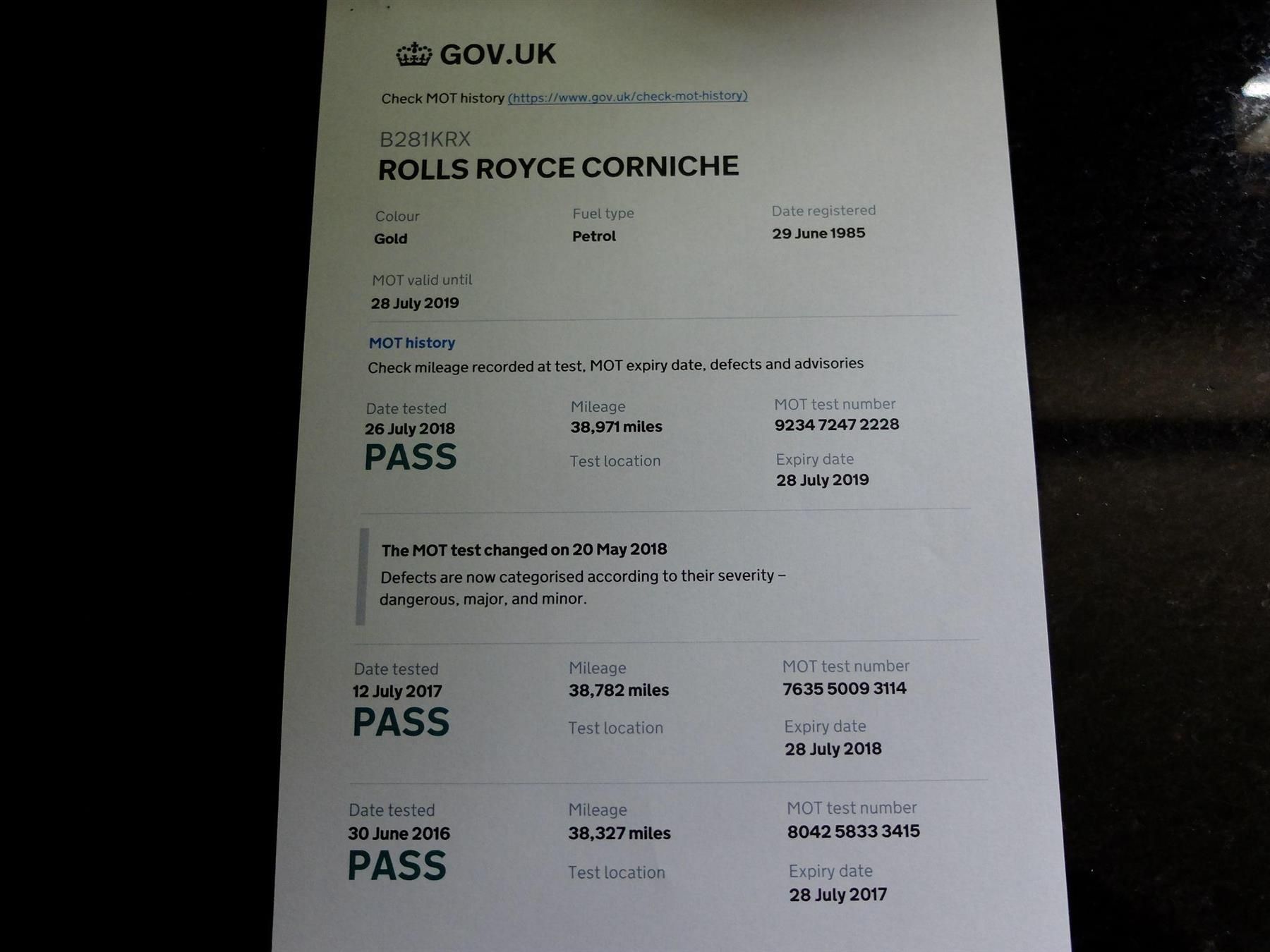 GOV.UK

Check MOT history (https://www.gov.uk/check-mot-history)

B281KRX
ROLLS ROYCE CORNICHE

Colour
Gold

Fuel type
Petrol

Date registered
29 June 1985

MOT valid until
28 July 2019

MOT history
Check mileage recorded at test, MOT expiry date, defects and advisories

Date tested
26 July 2018
PASS

Mileage
38,971 miles

Test location

MOT test number
9234 7247 2228

Expiry date
28 July 2019

The MOT test changed on 20 May 2018
Defects are now categorised according to their severity – dangerous, major, and minor.

Date tested
12 July 2017
PASS

Mileage
38,782 miles

Test location

MOT test number
7635 5009 3114

Expiry date
28 July 2018

Date tested
30 June 2016
PASS

Mileage
38,327 miles

Test location

MOT test number
8042 5833 3415

Expiry date
28 July 2017